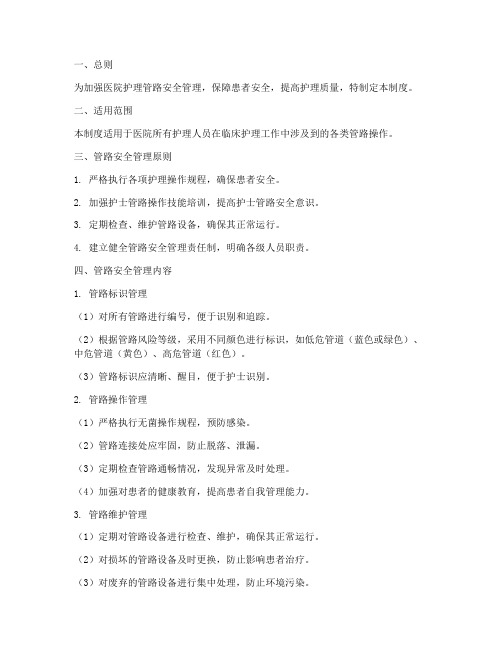 一、总则

为加强医院护理管路安全管理，保障患者安全，提高护理质量，特制定本制度。

二、适用范围

本制度适用于医院所有护理人员在临床护理工作中涉及到的各类管路操作。

三、管路安全管理原则

1. 严格执行各项护理操作规程，确保患者安全。

2. 加强护士管路操作技能培训，提高护士管路安全意识。

3. 定期检查、维护管路设备，确保其正常运行。

4. 建立健全管路安全管理责任制，明确各级人员职责。

四、管路安全管理内容

1. 管路标识管理

（1）对所有管路进行编号，便于识别和追踪。

（2）根据管路风险等级，采用不同颜色进行标识，如低危管道（蓝色或绿色）、中危管道（黄色）、高危管道（红色）。

（3）管路标识应清晰、醒目，便于护士识别。

2. 管路操作管理

（1）严格执行无菌操作规程，预防感染。

（2）管路连接处应牢固，防止脱落、泄漏。

（3）定期检查管路通畅情况，发现异常及时处理。

（4）加强对患者的健康教育，提高患者自我管理能力。

3. 管路维护管理

（1）定期对管路设备进行检查、维护，确保其正常运行。

（2）对损坏的管路设备及时更换，防止影响患者治疗。

（3）对废弃的管路设备进行集中处理，防止环境污染。